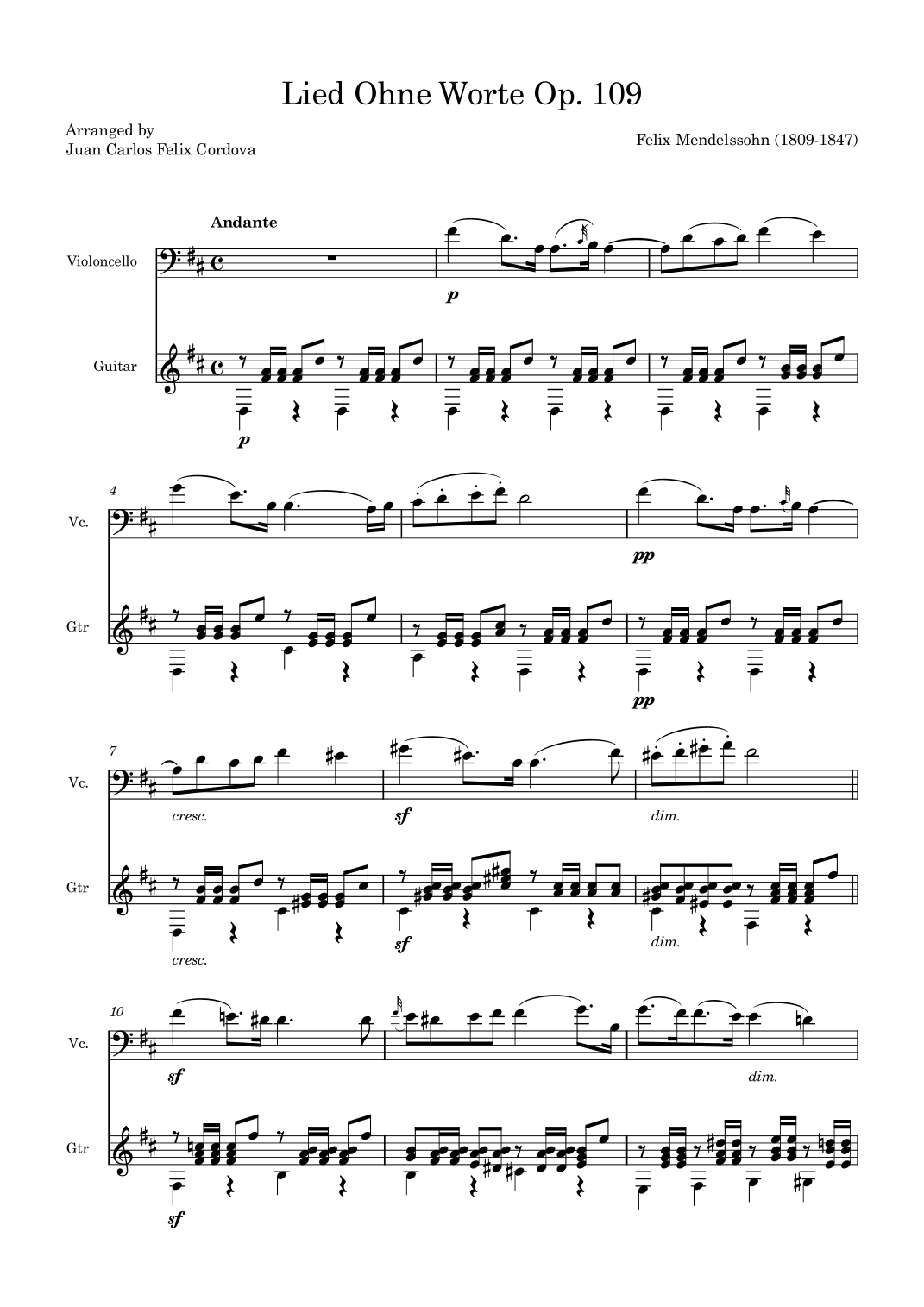 Lied Ohne Worte Op. 109

Arranged by
Juan Carlos Felix Cordova

Felix Mendelssohn (1809-1847)

Andante

Violoncello

p

Guitar

p

4

Vc.

pp

Gtr

pp

7

Vc.

cresc.

sf

dim.

Gtr

cresc.

sf

dim.

10

Vc.

sf

dim.

Gtr

sf